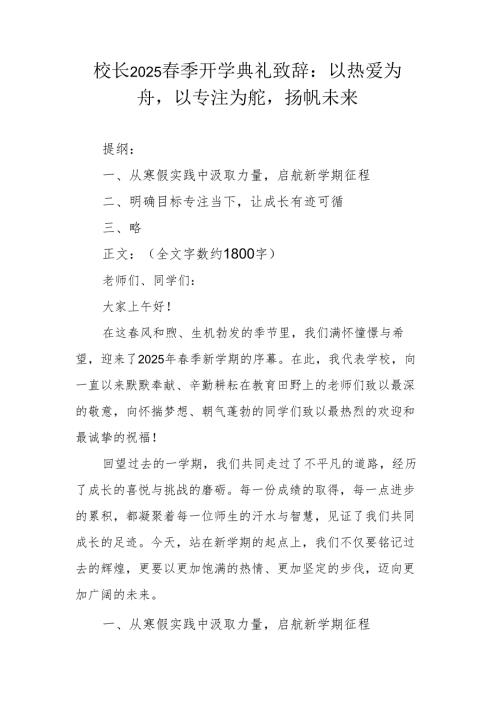 校长2025春季开学典礼致辞：以热爱为舟，以专注为舵，扬帆未来

提纲：

一、从寒假实践中汲取力量，启航新学期征程

二、明确目标专注当下，让成长有迹可循

三、略

正文：（全文字数约1800字）

老师们、同学们：

大家上午好！

在这春风和煦、生机勃发的季节里，我们满怀憧憬与希望，迎来了2025年春季新学期的序幕。在此，我代表学校，向一直以来默默奉献、辛勤耕耘在教育田野上的老师们致以最深的敬意，向怀揣梦想、朝气蓬勃的同学们致以最热烈的欢迎和最诚挚的祝福！

回望过去的一学期，我们共同走过了不平凡的道路，经历了成长的喜悦与挑战的磨砺。每一份成绩的取得，每一点进步的累积，都凝聚着每一位师生的汗水与智慧，见证了我们共同成长的足迹。今天，站在新学期的起点上，我们不仅要铭记过去的辉煌，更要以更加饱满的热情、更加坚定的步伐，迈向更加广阔的未来。

一、从寒假实践中汲取力量，启航新学期征程